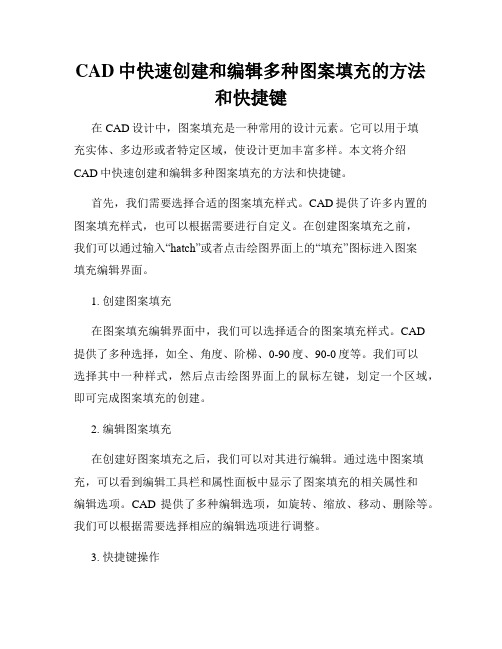 CAD 中快速创建和编辑多种图案填充的方法和快捷键

在 CAD 设计中，图案填充是一种常用的设计元素。它可以用于填充实体、多边形或者特定区域，使设计更加丰富多样。本文将介绍 CAD 中快速创建和编辑多种图案填充的方法和快捷键。

首先，我们需要选择合适的图案填充样式。CAD 提供了许多内置的图案填充样式，也可以根据需要进行自定义。在创建图案填充之前，我们可以通过输入“hatch”或者点击绘图界面上的“填充”图标进入图案填充编辑界面。

1. 创建图案填充

在图案填充编辑界面中，我们可以选择适合的图案填充样式。CAD 提供了多种选择，如全、角度、阶梯、0-90 度、90-0 度等。我们可以选择其中一种样式，然后点击绘图界面上的鼠标左键，划定一个区域，即可完成图案填充的创建。

2. 编辑图案填充

在创建好图案填充之后，我们可以对其进行编辑。通过选中图案填充，可以看到编辑工具栏和属性面板中显示了图案填充的相关属性和编辑选项。CAD 提供了多种编辑选项，如旋转、缩放、移动、删除等。我们可以根据需要选择相应的编辑选项进行调整。

3. 快捷键操作